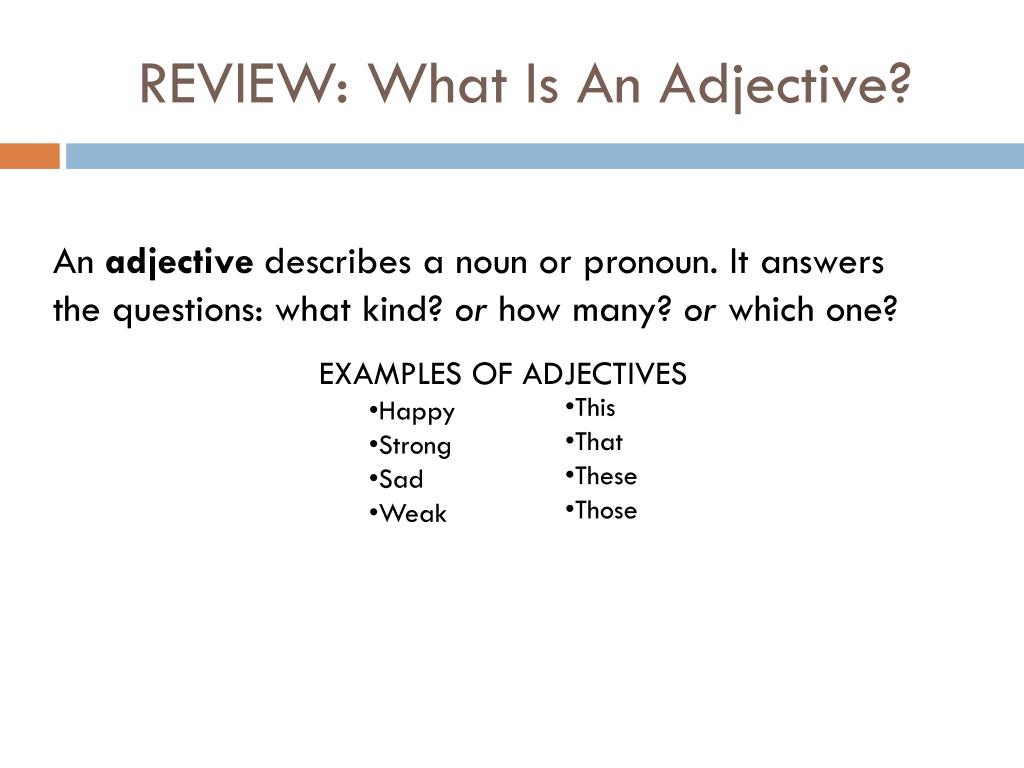 REVIEW: What Is An Adjective?

An adjective describes a noun or pronoun. It answers the questions: what kind? or how many? or which one?

EXAMPLES OF ADJECTIVES

•Happy
•Strong
•Sad
•Weak

•This
•That
•These
•Those